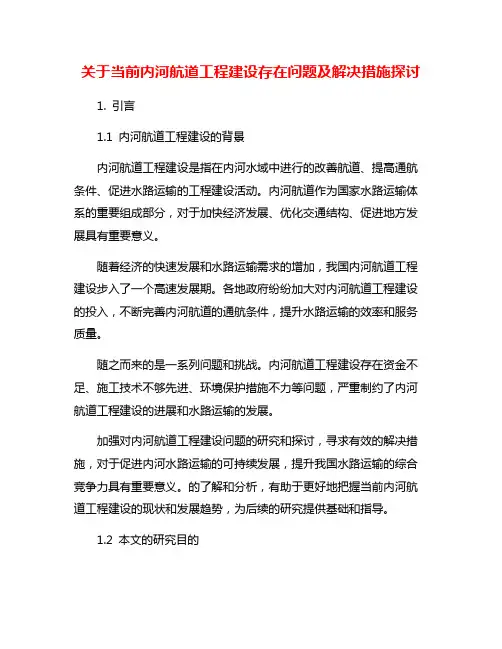 关于当前内河航道工程建设存在问题及解决措施探讨

1. 引言

1.1 内河航道工程建设的背景

内河航道工程建设是指在内河水域中进行的改善航道、提高通航条件、促进水路运输的工程建设活动。内河航道作为国家水路运输体系的重要组成部分，对于加快经济发展、优化交通结构、促进地方发展具有重要意义。

随着经济的快速发展和水路运输需求的增加，我国内河航道工程建设步入了一个高速发展期。各地政府纷纷加大对内河航道工程建设的投入，不断完善内河航道的通航条件，提升水路运输的效率和服务质量。

随之而来的是一系列问题和挑战。内河航道工程建设存在资金不足、施工技术不够先进、环境保护措施不力等问题，严重制约了内河航道工程建设的进展和水路运输的发展。

加强对内河航道工程建设问题的研究和探讨，寻求有效的解决措施，对于促进内河水路运输的可持续发展，提升我国水路运输的综合竞争力具有重要意义。的了解和分析，有助于更好地把握当前内河航道工程建设的现状和发展趋势，为后续的研究提供基础和指导。

1.2 本文的研究目的